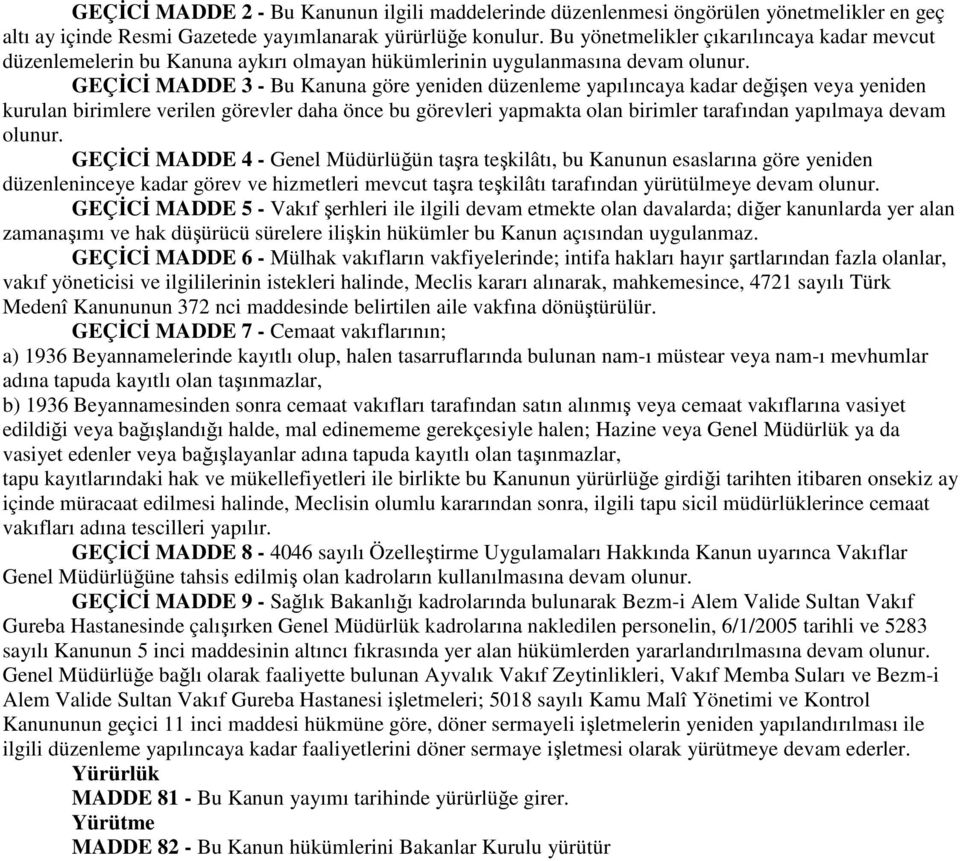 GEÇİCİ MADDE 2 - Bu Kanunun ilgili maddelerinde düzenlenmesi öngörülen yönetmelikler en geç altı ay içinde Resmi Gazetede yayımlanarak yürürlüğe konulur. Bu yönetmelikler çıkarılıncaya kadar mevcut düzenlemelerin bu Kanuna aykırı olmayan hükümlerinin uygulanmasına devam olunur.

GEÇİCİ MADDE 3 - Bu Kanuna göre yeniden düzenleme yapılıncaya kadar değişen veya yeniden kurulan birimlere verilen görevler daha önce bu görevleri yapmakta olan birimler tarafından yapılmaya devam olunur.

GEÇİCİ MADDE 4 - Genel Müdürlüğün taşra teşkilâtı, bu Kanunun esaslarına göre yeniden düzenleninceye kadar görev ve hizmetleri mevcut taşra teşkilâtı tarafından yürütülmeye devam olunur.

GEÇİCİ MADDE 5 - Vakıf şerhleri ile ilgili devam etmekte olan davalarda; diğer kanunlarda yer alan zamanaşımı ve hak düşürücü sürelere ilişkin hükümler bu Kanun açısından uygulanmaz.

GEÇİCİ MADDE 6 - Mülhak vakıfların vakfiyelerinde; intifa hakları hayır şartlarından fazla olanlar, vakıf yöneticisi ve ilgililerinin istekleri halinde, Meclis kararı alınarak, mahkemesince, 4721 sayılı Türk Medenî Kanununun 372 nci maddesinde belirtilen aile vakfına dönüştürülür.

GEÇİCİ MADDE 7 - Cemaat vakıflarının;
a) 1936 Beyannamelerinde kayıtlı olup, halen tasarruflarında bulunan nam-ı müstear veya nam-ı mevhumlar adına tapuda kayıtlı olan taşınmazlar,
b) 1936 Beyannamesinden sonra cemaat vakıfları tarafından satın alınmış veya cemaat vakıflarına vasiyet edildiği veya bağışlandığı halde, mal edinememe gerekçesiyle halen; Hazine veya Genel Müdürlük ya da vasiyet edenler veya bağışlayanlar adına tapuda kayıtlı olan taşınmazlar,
tapu kayıtlarındaki hak ve mükellefiyetleri ile birlikte bu Kanunun yürürlüğe girdiği tarihten itibaren onsekiz ay içinde müracaat edilmesi halinde, Meclisin olumlu kararından sonra, ilgili tapu sicil müdürlüklerince cemaat vakıfları adına tescilleri yapılır.

GEÇİCİ MADDE 8 - 4046 sayılı Özelleştirme Uygulamaları Hakkında Kanun uyarınca Vakıflar Genel Müdürlüğüne tahsis edilmiş olan kadroların kullanılmasına devam olunur.

GEÇİCİ MADDE 9 - Sağlık Bakanlığı kadrolarında bulunarak Bezm-i Alem Valide Sultan Vakıf Gureba Hastanesinde çalışırken Genel Müdürlük kadrolarına nakledilen personelin, 6/1/2005 tarihli ve 5283 sayılı Kanunun 5 inci maddesinin altıncı fıkrasında yer alan hükümlerden yararlandırılmasına devam olunur. Genel Müdürlüğe bağlı olarak faaliyette bulunan Ayvalık Vakıf Zeytinlikleri, Vakıf Memba Suları ve Bezm-i Alem Valide Sultan Vakıf Gureba Hastanesi işletmeleri; 5018 sayılı Kamu Malî Yönetimi ve Kontrol Kanununun geçici 11 inci maddesi hükmüne göre, döner sermayeli işletmelerin yeniden yapılandırılması ile ilgili düzenleme yapılıncaya kadar faaliyetlerini döner sermaye işletmesi olarak yürütmeye devam ederler.

Yürürlük
MADDE 81 - Bu Kanun yayımı tarihinde yürürlüğe girer.
Yürütme
MADDE 82 - Bu Kanun hükümlerini Bakanlar Kurulu yürütür